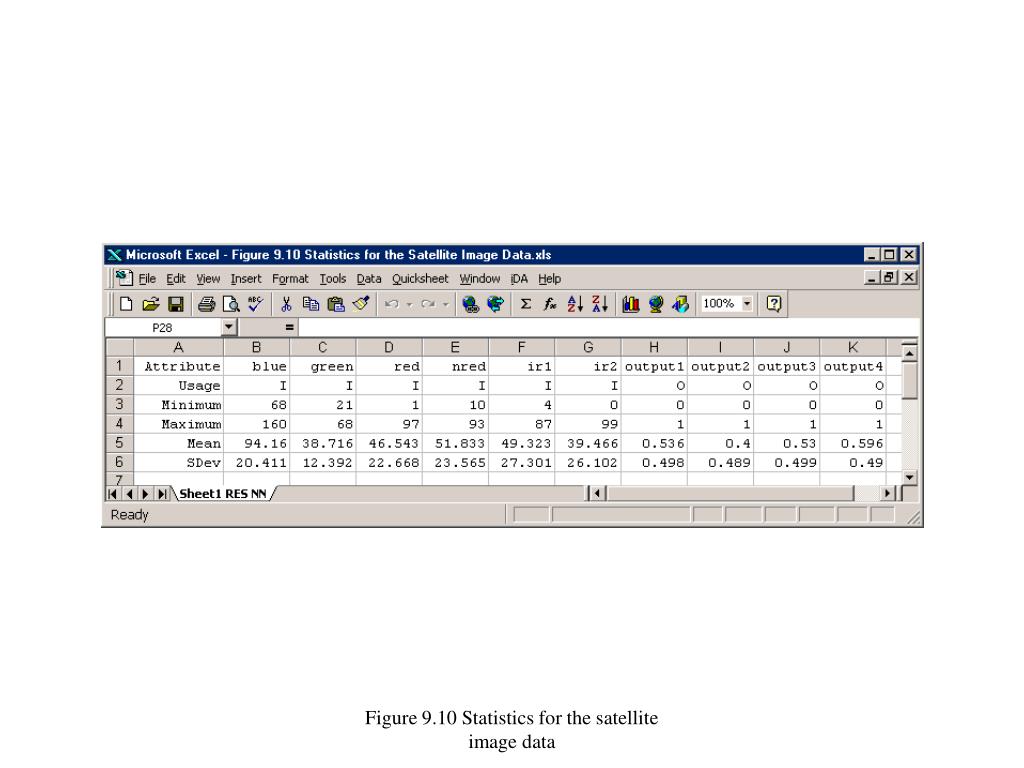 Microsoft Excel - Figure 9.10 Statistics for the Satellite Image Data.xls

File Edit View Insert Format Tools Data Quicksheet Window iDA Help

100%

P28 =

| | A | B | C | D | E | F | G | H | I | J | K |
|---|---|---|---|---|---|---|---|---|---|---|---|
| 1 | Attribute | blue | green | red | nred | ir1 | ir2 | output1 | output2 | output3 | output4 |
| 2 | Usage | I | I | I | I | I | I | O | O | O | O |
| 3 | Minimum | 68 | 21 | 1 | 10 | 4 | 0 | 0 | 0 | 0 | 0 |
| 4 | Maximum | 160 | 68 | 97 | 93 | 87 | 99 | 1 | 1 | 1 | 1 |
| 5 | Mean | 94.16 | 38.716 | 46.543 | 51.833 | 49.323 | 39.466 | 0.536 | 0.4 | 0.53 | 0.596 |
| 6 | SDev | 20.411 | 12.392 | 22.668 | 23.565 | 27.301 | 26.102 | 0.498 | 0.489 | 0.499 | 0.49 |
| 7 | | | | | | | | | | | |

Sheet1 RES NN

Ready

Figure 9.10 Statistics for the satellite image data